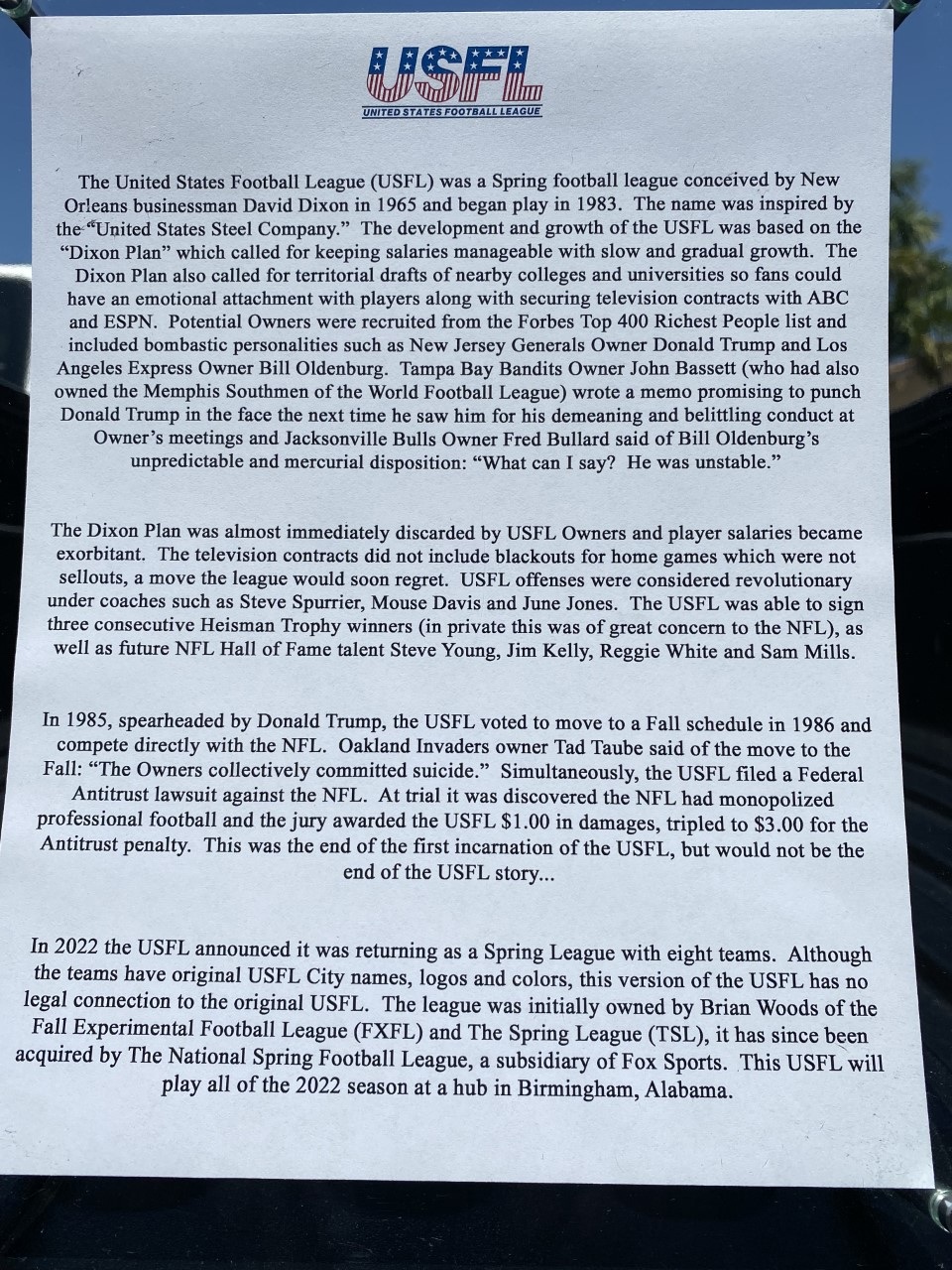 USFL
UNITED STATES FOOTBALL LEAGUE

The United States Football League (USFL) was a Spring football league conceived by New Orleans businessman David Dixon in 1965 and began play in 1983. The name was inspired by the "United States Steel Company." The development and growth of the USFL was based on the "Dixon Plan" which called for keeping salaries manageable with slow and gradual growth. The Dixon Plan also called for territorial drafts of nearby colleges and universities so fans could have an emotional attachment with players along with securing television contracts with ABC and ESPN. Potential Owners were recruited from the Forbes Top 400 Richest People list and included bombastic personalities such as New Jersey Generals Owner Donald Trump and Los Angeles Express Owner Bill Oldenburg. Tampa Bay Bandits Owner John Bassett (who had also owned the Memphis Southmen of the World Football League) wrote a memo promising to punch Donald Trump in the face the next time he saw him for his demeaning and belittling conduct at Owner's meetings and Jacksonville Bulls Owner Fred Bullard said of Bill Oldenburg's unpredictable and mercurial disposition: "What can I say? He was unstable."

The Dixon Plan was almost immediately discarded by USFL Owners and player salaries became exorbitant. The television contracts did not include blackouts for home games which were not sellouts, a move the league would soon regret. USFL offenses were considered revolutionary under coaches such as Steve Spurrier, Mouse Davis and June Jones. The USFL was able to sign three consecutive Heisman Trophy winners (in private this was of great concern to the NFL), as well as future NFL Hall of Fame talent Steve Young, Jim Kelly, Reggie White and Sam Mills.

In 1985, spearheaded by Donald Trump, the USFL voted to move to a Fall schedule in 1986 and compete directly with the NFL. Oakland Invaders owner Tad Taube said of the move to the Fall: "The Owners collectively committed suicide." Simultaneously, the USFL filed a Federal Antitrust lawsuit against the NFL. At trial it was discovered the NFL had monopolized professional football and the jury awarded the USFL $1.00 in damages, tripled to $3.00 for the Antitrust penalty. This was the end of the first incarnation of the USFL, but would not be the end of the USFL story...

In 2022 the USFL announced it was returning as a Spring League with eight teams. Although the teams have original USFL City names, logos and colors, this version of the USFL has no legal connection to the original USFL. The league was initially owned by Brian Woods of the Fall Experimental Football League (FXFL) and The Spring League (TSL), it has since been acquired by The National Spring Football League, a subsidiary of Fox Sports. This USFL will play all of the 2022 season at a hub in Birmingham, Alabama.